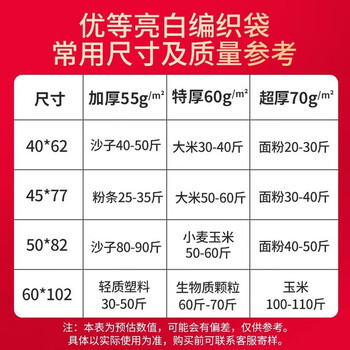 优等亮白编织袋
常用尺寸及质量参考

| 尺寸 | 加厚55g/m² | 特厚60g/m² | 超厚70g/m² |
|---|---|---|---|
| 40*62 | 沙子40-50斤 | 大米30-40斤 | 面粉20-30斤 |
| 45*77 | 粉条25-35斤 | 大米50-60斤 | 面粉30-40斤 |
| 50*82 | 沙子80-90斤 | 小麦玉米 50-60斤 | 面粉40-50斤 |
| 60*102 | 轻质塑料 30-50斤 | 生物质颗粒 60斤-70斤 | 玉米 100-110斤 |

注：本表为预估数值，可能会有偏差，仅供参考。
具体以实际使用为准，购买前可联系客服寄样。